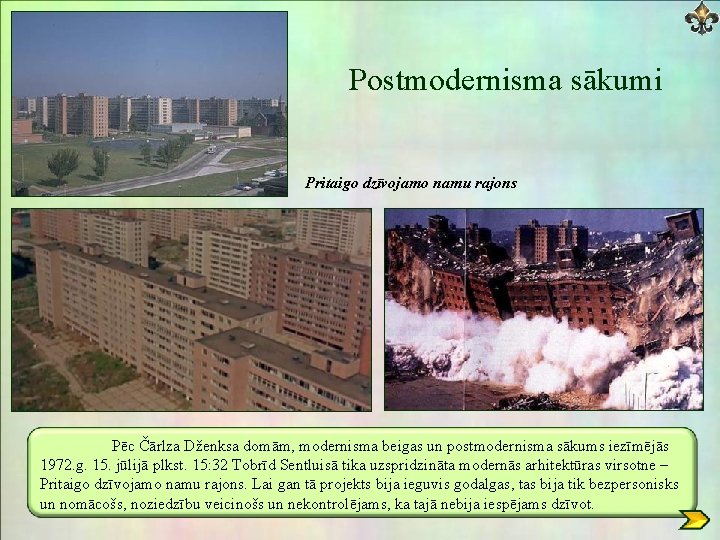 Postmodernisma sākumi

Pritaigo dzīvojamo namu rajons

Pēc Čārlza Dženksa domām, modernisma beigas un postmodernisma sākums iezīmējās 1972.g. 15. jūlijā plkst. 15:32 Tobrīd Sentluisā tika uzspridzināta modernās arhitektūras virsotne – Pritaigo dzīvojamo namu rajons. Lai gan tā projekts bija ieguvis godalgas, tas bija tik bezpersonisks un nomācošs, noziedzību veicinošs un nekontrolējams, ka tajā nebija iespējams dzīvot.